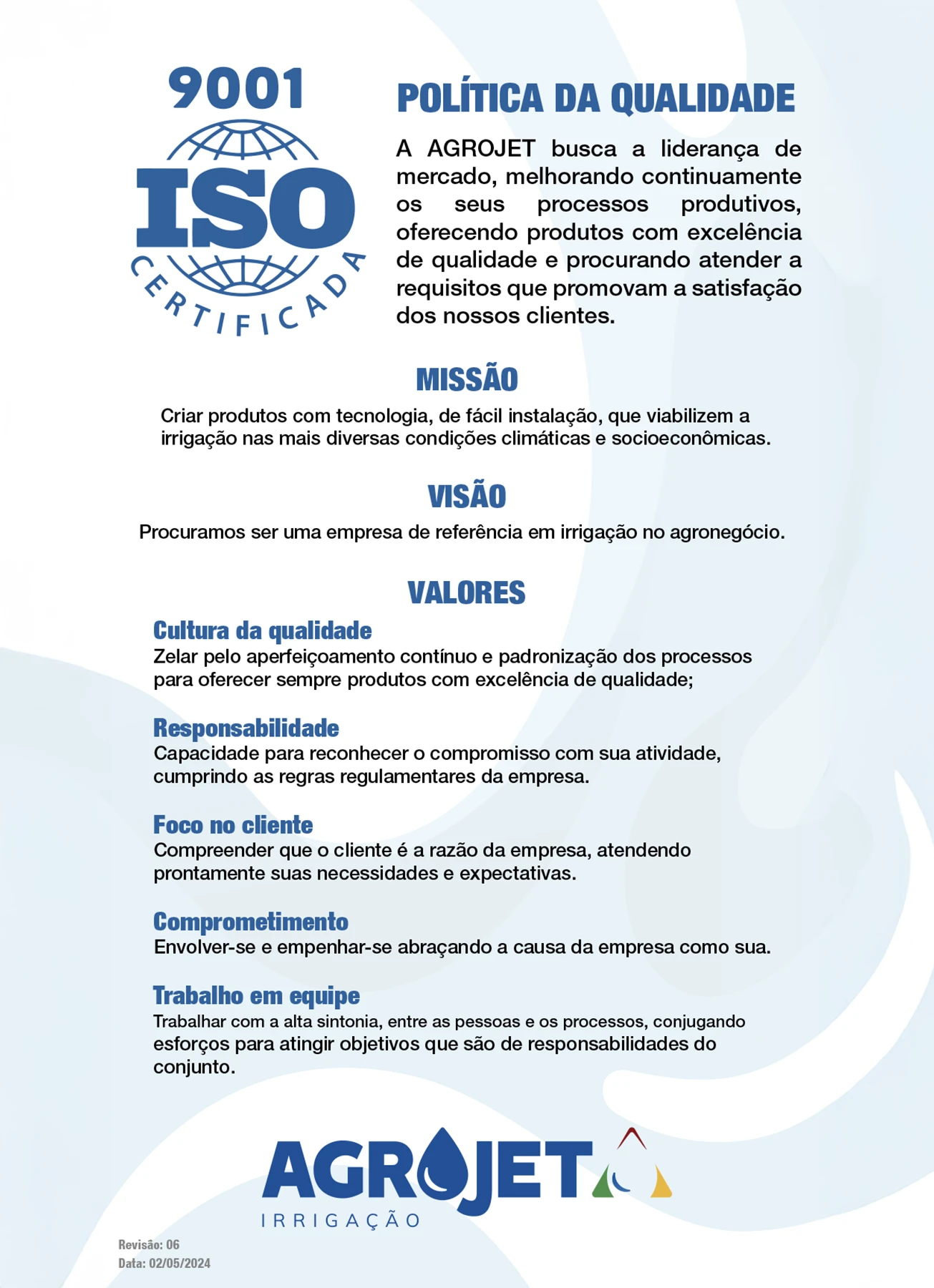 9001
ISO
CERTIFICADA

POLÍTICA DA QUALIDADE

A AGROJET busca a liderança de mercado, melhorando continuamente os seus processos produtivos, oferecendo produtos com excelência de qualidade e procurando atender a requisitos que promovam a satisfação dos nossos clientes.

MISSÃO

Criar produtos com tecnologia, de fácil instalação, que viabilizem a irrigação nas mais diversas condições climáticas e socioeconômicas.

VISÃO

Procuramos ser uma empresa de referência em irrigação no agronegócio.

VALORES

Cultura da qualidade
Zelar pelo aperfeiçoamento contínuo e padronização dos processos para oferecer sempre produtos com excelência de qualidade;

Responsabilidade
Capacidade para reconhecer o compromisso com sua atividade, cumprindo as regras regulamentares da empresa.

Foco no cliente
Compreender que o cliente é a razão da empresa, atendendo prontamente suas necessidades e expectativas.

Comprometimento
Envolver-se e empenhar-se abraçando a causa da empresa como sua.

Trabalho em equipe
Trabalhar com a alta sintonia, entre as pessoas e os processos, conjugando esforços para atingir objetivos que são de responsabilidades do conjunto.

AGROJET
IRRIGAÇÃO

Revisão: 06
Data: 02/05/2024